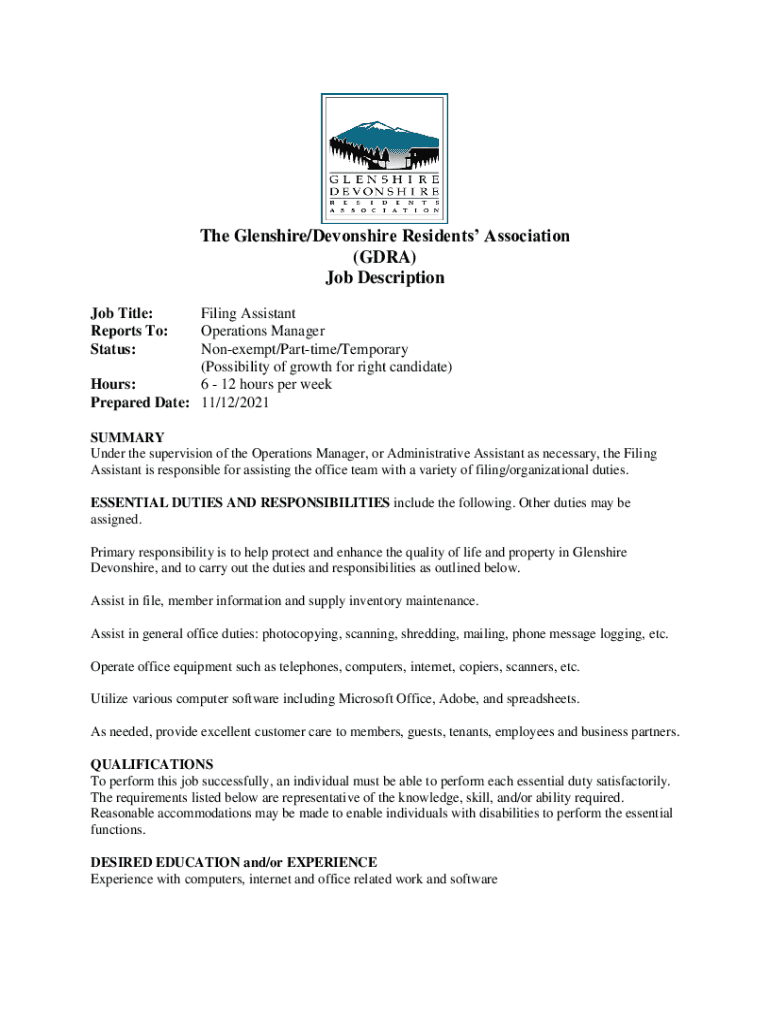 GLENSHIRE
DEVONSHIRE
RESIDENTS
ASSOCIATION

The Glenshire/Devonshire Residents' Association
(GDRA)
Job Description

Job Title: Filing Assistant
Reports To: Operations Manager
Status: Non-exempt/Part-time/Temporary
(Possibility of growth for right candidate)
Hours: 6 - 12 hours per week
Prepared Date: 11/12/2021

SUMMARY
Under the supervision of the Operations Manager, or Administrative Assistant as necessary, the Filing Assistant is responsible for assisting the office team with a variety of filing/organizational duties.

ESSENTIAL DUTIES AND RESPONSIBILITIES include the following. Other duties may be assigned.

Primary responsibility is to help protect and enhance the quality of life and property in Glenshire Devonshire, and to carry out the duties and responsibilities as outlined below.

Assist in file, member information and supply inventory maintenance.

Assist in general office duties: photocopying, scanning, shredding, mailing, phone message logging, etc.

Operate office equipment such as telephones, computers, internet, copiers, scanners, etc.

Utilize various computer software including Microsoft Office, Adobe, and spreadsheets.

As needed, provide excellent customer care to members, guests, tenants, employees and business partners.

QUALIFICATIONS
To perform this job successfully, an individual must be able to perform each essential duty satisfactorily. The requirements listed below are representative of the knowledge, skill, and/or ability required. Reasonable accommodations may be made to enable individuals with disabilities to perform the essential functions.

DESIRED EDUCATION and/or EXPERIENCE
Experience with computers, internet and office related work and software